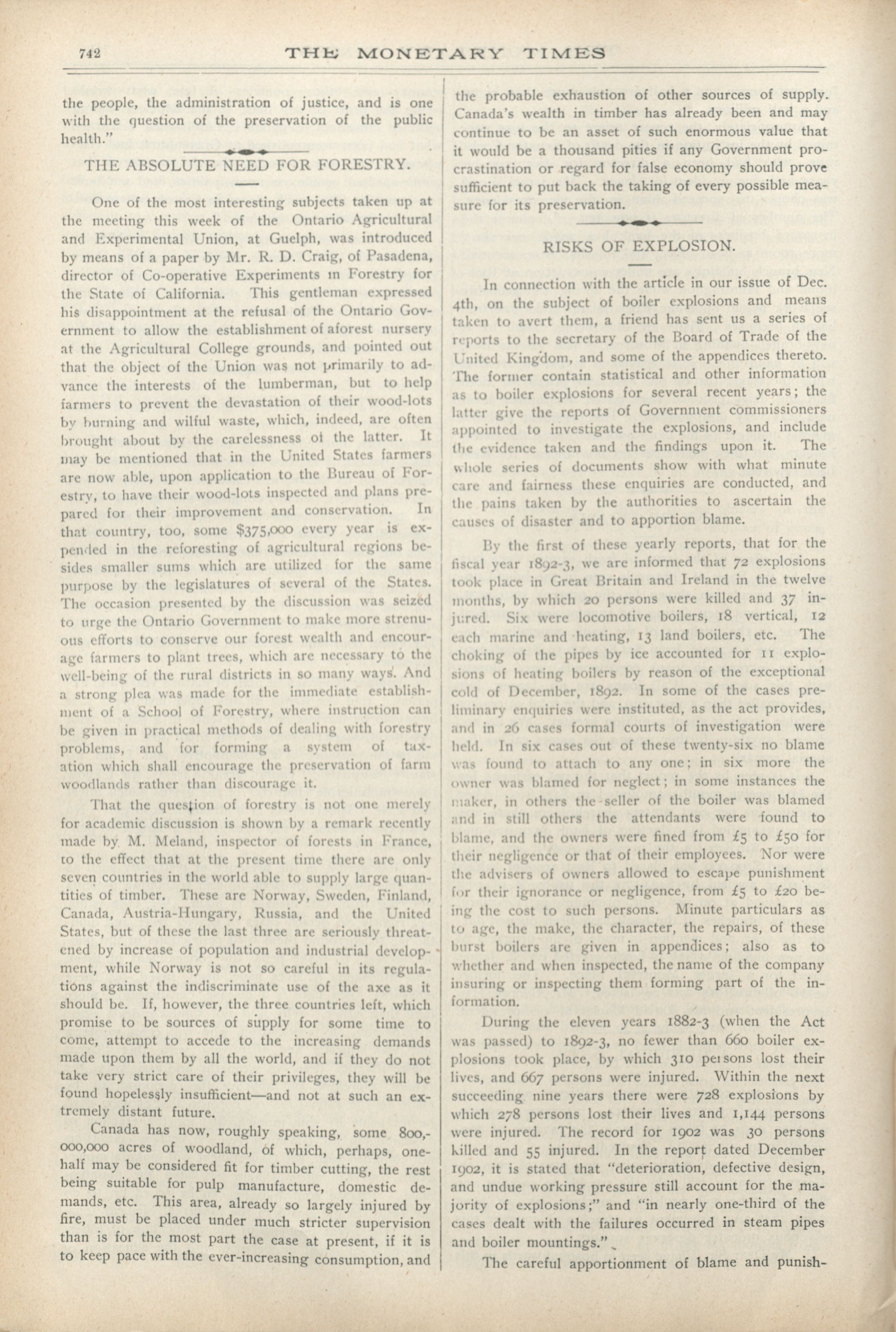 742 THE MONETARY TIMES

the people, the administration of justice, and is one with the question of the preservation of the public health."

THE ABSOLUTE NEED FOR FORESTRY.

One of the most interesting subjects taken up at the meeting this week of the Ontario Agricultural and Experimental Union, at Guelph, was introduced by means of a paper by Mr. R. D. Craig, of Pasadena, director of Co-operative Experiments in Forestry for the State of California. This gentleman expressed his disappointment at the refusal of the Ontario Government to allow the establishment of aforest nursery at the Agricultural College grounds, and pointed out that the object of the Union was not primarily to advance the interests of the lumberman, but to help farmers to prevent the devastation of their wood-lots by burning and wilful waste, which, indeed, are often brought about by the carelessness of the latter. It may be mentioned that in the United States farmers are now able, upon application to the Bureau of Forestry, to have their wood-lots inspected and plans prepared for their improvement and conservation. In that country, too, some $375,000 every year is expended in the reforesting of agricultural regions besides smaller sums which are utilized for the same purpose by the legislatures of several of the States. The occasion presented by the discussion was seized to urge the Ontario Government to make more strenuous efforts to conserve our forest wealth and encourage farmers to plant trees, which are necessary to the well-being of the rural districts in so many ways. And a strong plea was made for the immediate establishment of a School of Forestry, where instruction can be given in practical methods of dealing with forestry problems, and for forming a system of taxation which shall encourage the preservation of farm woodlands rather than discourage it.

That the question of forestry is not one merely for academic discussion is shown by a remark recently made by M. Meland, inspector of forests in France, to the effect that at the present time there are only seven countries in the world able to supply large quantities of timber. These are Norway, Sweden, Finland, Canada, Austria-Hungary, Russia, and the United States, but of these the last three are seriously threatened by increase of population and industrial development, while Norway is not so careful in its regulations against the indiscriminate use of the axe as it should be. If, however, the three countries left, which promise to be sources of supply for some time to come, attempt to accede to the increasing demands made upon them by all the world, and if they do not take very strict care of their privileges, they will be found hopelessly insufficient—and not at such an extremely distant future.

Canada has now, roughly speaking, some 800,000,000 acres of woodland, of which, perhaps, one-half may be considered fit for timber cutting, the rest being suitable for pulp manufacture, domestic demands, etc. This area, already so largely injured by fire, must be placed under much stricter supervision than is for the most part the case at present, if it is to keep pace with the ever-increasing consumption, and the probable exhaustion of other sources of supply. Canada's wealth in timber has already been and may continue to be an asset of such enormous value that it would be a thousand pities if any Government procrastination or regard for false economy should prove sufficient to put back the taking of every possible measure for its preservation.

RISKS OF EXPLOSION.

In connection with the article in our issue of Dec. 4th, on the subject of boiler explosions and means taken to avert them, a friend has sent us a series of reports to the secretary of the Board of Trade of the United Kingdom, and some of the appendices thereto. The former contain statistical and other information as to boiler explosions for several recent years; the latter give the reports of Government commissioners appointed to investigate the explosions, and include the evidence taken and the findings upon it. The whole series of documents show with what minute care and fairness these enquiries are conducted, and the pains taken by the authorities to ascertain the causes of disaster and to apportion blame.

By the first of these yearly reports, that for the fiscal year 1892-3, we are informed that 72 explosions took place in Great Britain and Ireland in the twelve months, by which 20 persons were killed and 37 injured. Six were locomotive boilers, 18 vertical, 12 each marine and heating, 13 land boilers, etc. The choking of the pipes by ice accounted for 11 explosions of heating boilers by reason of the exceptional cold of December, 1892. In some of the cases preliminary enquiries were instituted, as the act provides, and in 26 cases formal courts of investigation were held. In six cases out of these twenty-six no blame was found to attach to any one; in six more the owner was blamed for neglect; in some instances the maker, in others the seller of the boiler was blamed and in still others the attendants were found to blame, and the owners were fined from £5 to £50 for their negligence or that of their employees. Nor were the advisers of owners allowed to escape punishment for their ignorance or negligence, from £5 to £20 being the cost to such persons. Minute particulars as to age, the make, the character, the repairs, of these burst boilers are given in appendices; also as to whether and when inspected, the name of the company insuring or inspecting them forming part of the information.

During the eleven years 1882-3 (when the Act was passed) to 1892-3, no fewer than 660 boiler explosions took place, by which 310 persons lost their lives, and 667 persons were injured. Within the next succeeding nine years there were 728 explosions by which 278 persons lost their lives and 1,144 persons were injured. The record for 1902 was 30 persons killed and 55 injured. In the report dated December 1902, it is stated that "deterioration, defective design, and undue working pressure still account for the majority of explosions;" and "in nearly one-third of the cases dealt with the failures occurred in steam pipes and boiler mountings."

The careful apportionment of blame and punish-